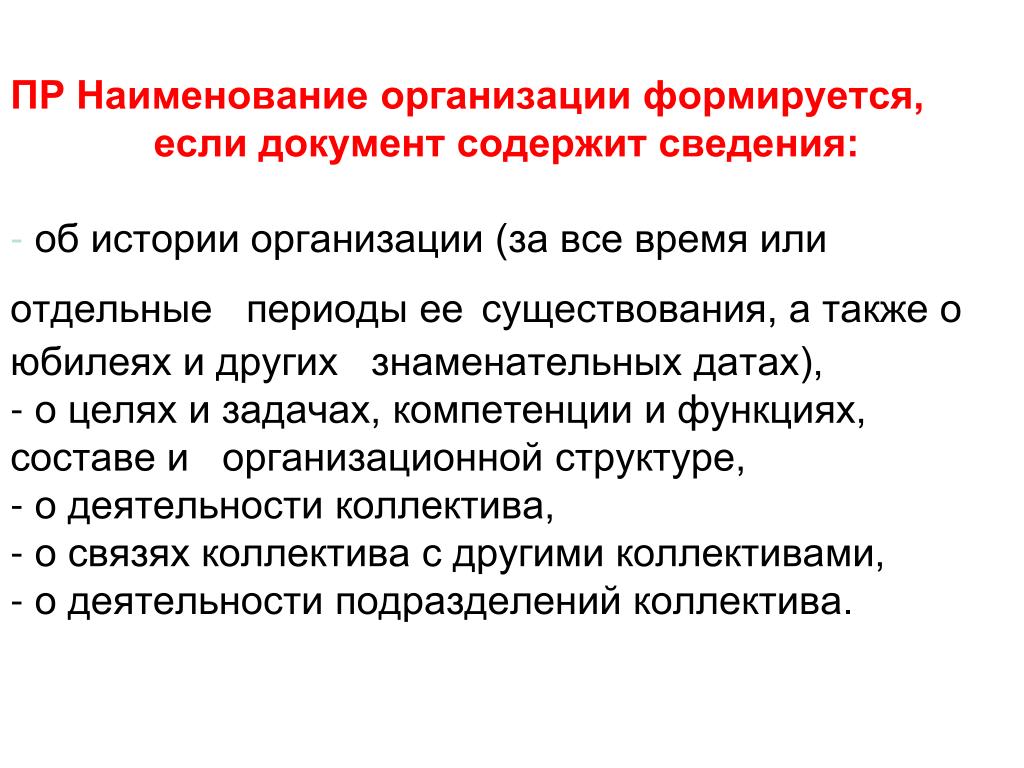 ПР Наименование организации формируется, если документ содержит сведения:

- об истории организации (за все время или отдельные периоды ее существования, а также о юбилеях и других знаменательных датах),
- о целях и задачах, компетенции и функциях, составе и организационной структуре,
- о деятельности коллектива,
- о связях коллектива с другими коллективами,
- о деятельности подразделений коллектива.